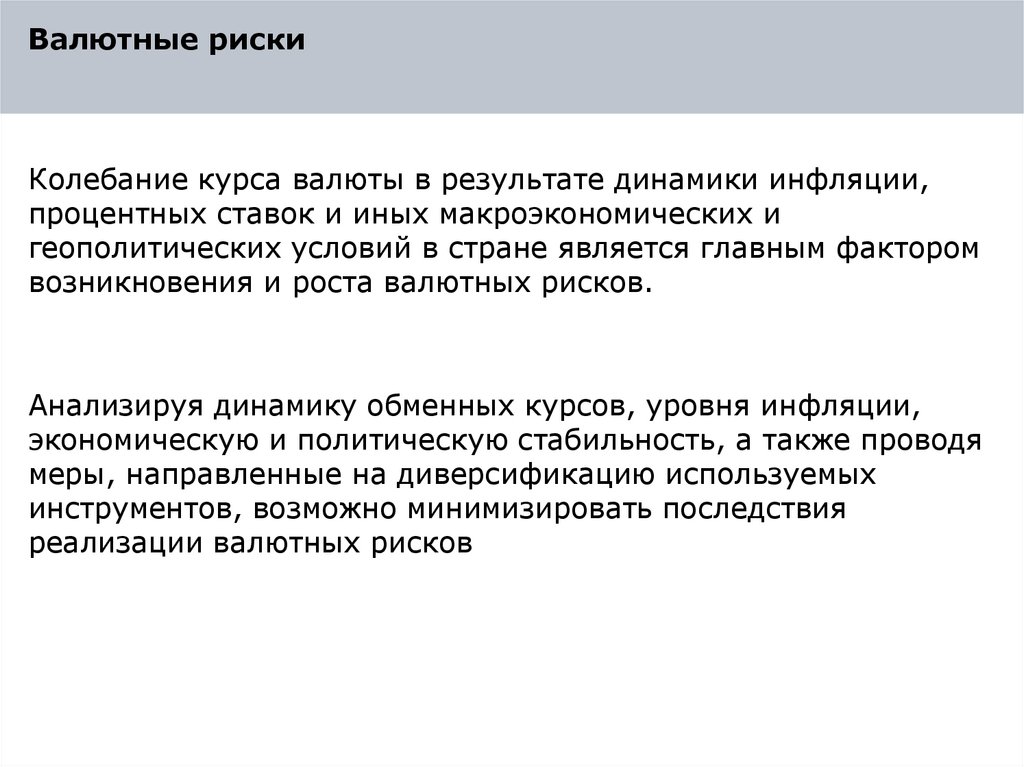 Валютные риски

Колебание курса валюты в результате динамики инфляции, процентных ставок и иных макроэкономических и геополитических условий в стране является главным фактором возникновения и роста валютных рисков.

Анализируя динамику обменных курсов, уровня инфляции, экономическую и политическую стабильность, а также проводя меры, направленные на диверсификацию используемых инструментов, возможно минимизировать последствия реализации валютных рисков